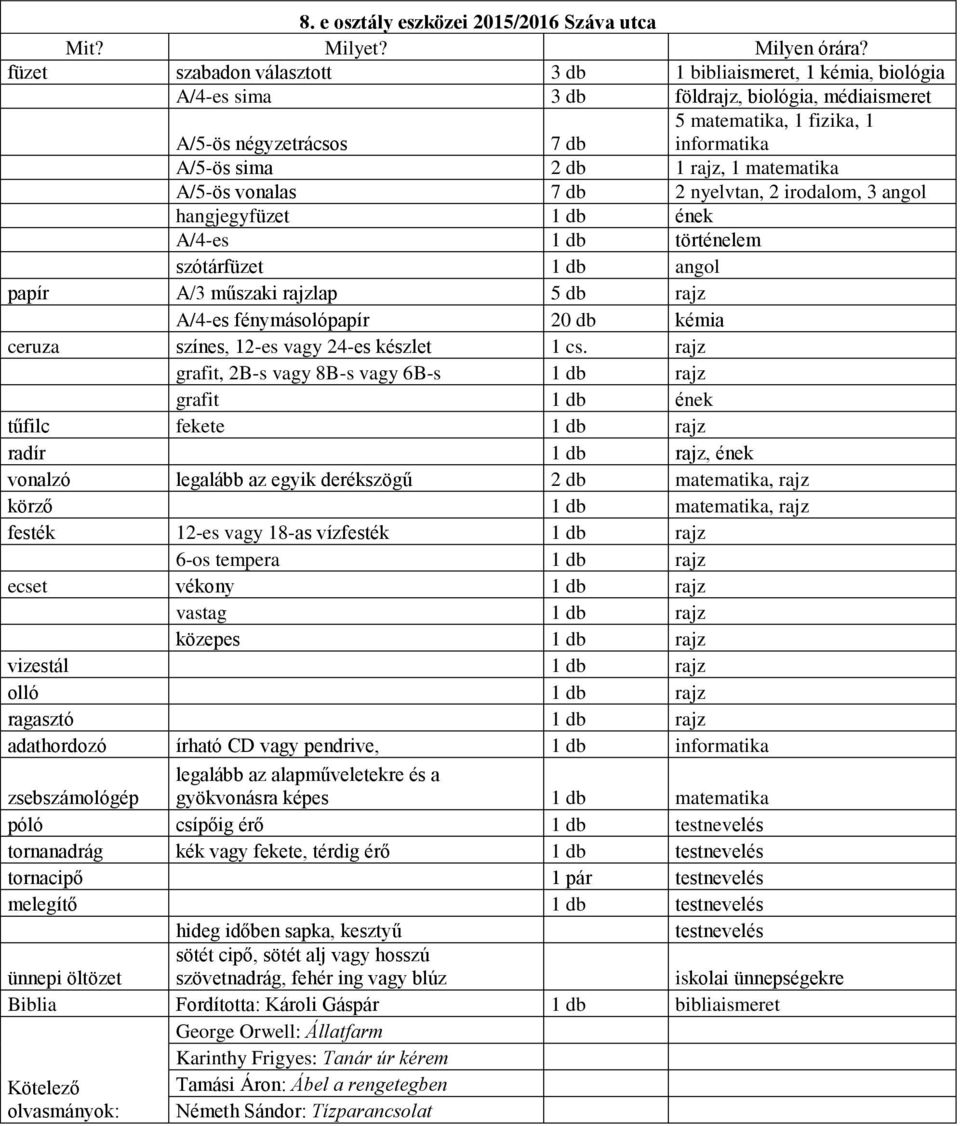 8. e osztály eszközei 2015/2016 Száva utca

| Mit? | Milyet? | | Milyen órára? |
|---|---|---|---|
| füzet | szabadon választott | 3 db | 1 bibliaismeret, 1 kémia, biológia |
| | A/4-es sima | 3 db | földrajz, biológia, médiaismeret |
| | A/5-ös négyzetrácsos | 7 db | 5 matematika, 1 fizika, 1 informatika |
| | A/5-ös sima | 2 db | 1 rajz, 1 matematika |
| | A/5-ös vonalas | 7 db | 2 nyelvtan, 2 irodalom, 3 angol |
| | hangjegyfüzet | 1 db | ének |
| | A/4-es | 1 db | történelem |
| | szótárfüzet | 1 db | angol |
| papír | A/3 műszaki rajzlap | 5 db | rajz |
| | A/4-es fénymásolópapír | 20 db | kémia |
| ceruza | színes, 12-es vagy 24-es készlet | 1 cs. | rajz |
| | grafit, 2B-s vagy 8B-s vagy 6B-s | 1 db | rajz |
| | grafit | 1 db | ének |
| tűfilc | fekete | 1 db | rajz |
| radír | | 1 db | rajz, ének |
| vonalzó | legalább az egyik derékszögű | 2 db | matematika, rajz |
| körző | | 1 db | matematika, rajz |
| festék | 12-es vagy 18-as vízfesték | 1 db | rajz |
| | 6-os tempera | 1 db | rajz |
| ecset | vékony | 1 db | rajz |
| | vastag | 1 db | rajz |
| | közepes | 1 db | rajz |
| vizestál | | 1 db | rajz |
| olló | | 1 db | rajz |
| ragasztó | | 1 db | rajz |
| adathordozó | írható CD vagy pendrive, | 1 db | informatika |
| zsebszámológép | legalább az alapműveletekre és a gyökvonásra képes | 1 db | matematika |
| póló | csípőig érő | 1 db | testnevelés |
| tornanadrág | kék vagy fekete, térdig érő | 1 db | testnevelés |
| tornacipő | | 1 pár | testnevelés |
| melegítő | | 1 db | testnevelés |
| | hideg időben sapka, kesztyű | | testnevelés |
| ünnepi öltözet | sötét cipő, sötét alj vagy hosszú szövetnadrág, fehér ing vagy blúz | | iskolai ünnepségekre |
| Biblia | Fordította: Károli Gáspár | 1 db | bibliaismeret |
| Kötelező olvasmányok: | George Orwell: Állatfarm | | |
| | Karinthy Frigyes: Tanár úr kérem | | |
| | Tamási Áron: Ábel a rengetegben | | |
| | Németh Sándor: Tízparancsolat | | |